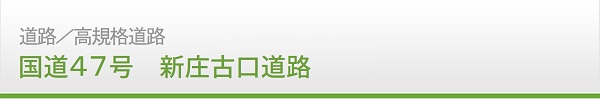 道路／高規格道路
国道47号　新庄古口道路